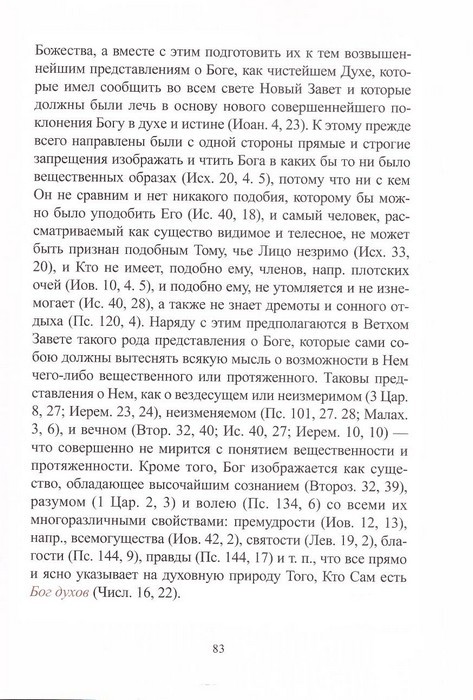 Божества, а вместе с этим подготовить их к тем возвышеннейшим представлениям о Боге, как чистейшем Духе, которые имел сообщить во всем свете Новый Завет и которые должны были лечь в основу нового совершеннейшего поклонения Богу в духе и истине (Иоан. 4, 23). К этому прежде всего направлены были с одной стороны прямые и строгие запрещения изображать и чтить Бога в каких бы то ни было вещественных образах (Исх. 20, 4. 5), потому что ни с кем Он не сравним и нет никакого подобия, которому бы можно было уподобить Его (Ис. 40, 18), и самый человек, рассматриваемый как существо видимое и телесное, не может быть признан подобным Тому, чье Лицо незримо (Исх. 33, 20), и Кто не имеет, подобно ему, членов, напр. плотских очей (Иов. 10, 4. 5), и подобно ему, не утомляется и не изнемогает (Ис. 40, 28), а также не знает дремоты и сонного отдыха (Пс. 120, 4). Наряду с этим предполагаются в Ветхом Завете такого рода представления о Боге, которые сами собою должны вытеснять всякую мысль о возможности в Нем чего-либо вещественного или протяженного. Таковы представления о Нем, как о вездесущем или неизмеримом (3 Цар. 8, 27; Иерем. 23, 24), неизменяемом (Пс. 101, 27. 28; Малах. 3, 6), и вечном (Втор. 32, 40; Ис. 40, 27; Иерем. 10, 10) — что совершенно не мирится с понятием вещественности и протяженности. Кроме того, Бог изображается как существо, обладающее высочайшим сознанием (Второз. 32, 39), разумом (1 Цар. 2, 3) и волею (Пс. 134, 6) со всеми их многоразличными свойствами: премудрости (Иов. 12, 13), напр., всемогущества (Иов. 42, 2), святости (Лев. 19, 2), благости (Пс. 144, 9), правды (Пс. 144, 17) и т. п., что все прямо и ясно указывает на духовную природу Того, Кто Сам есть Бог духов (Числ. 16, 22).

83